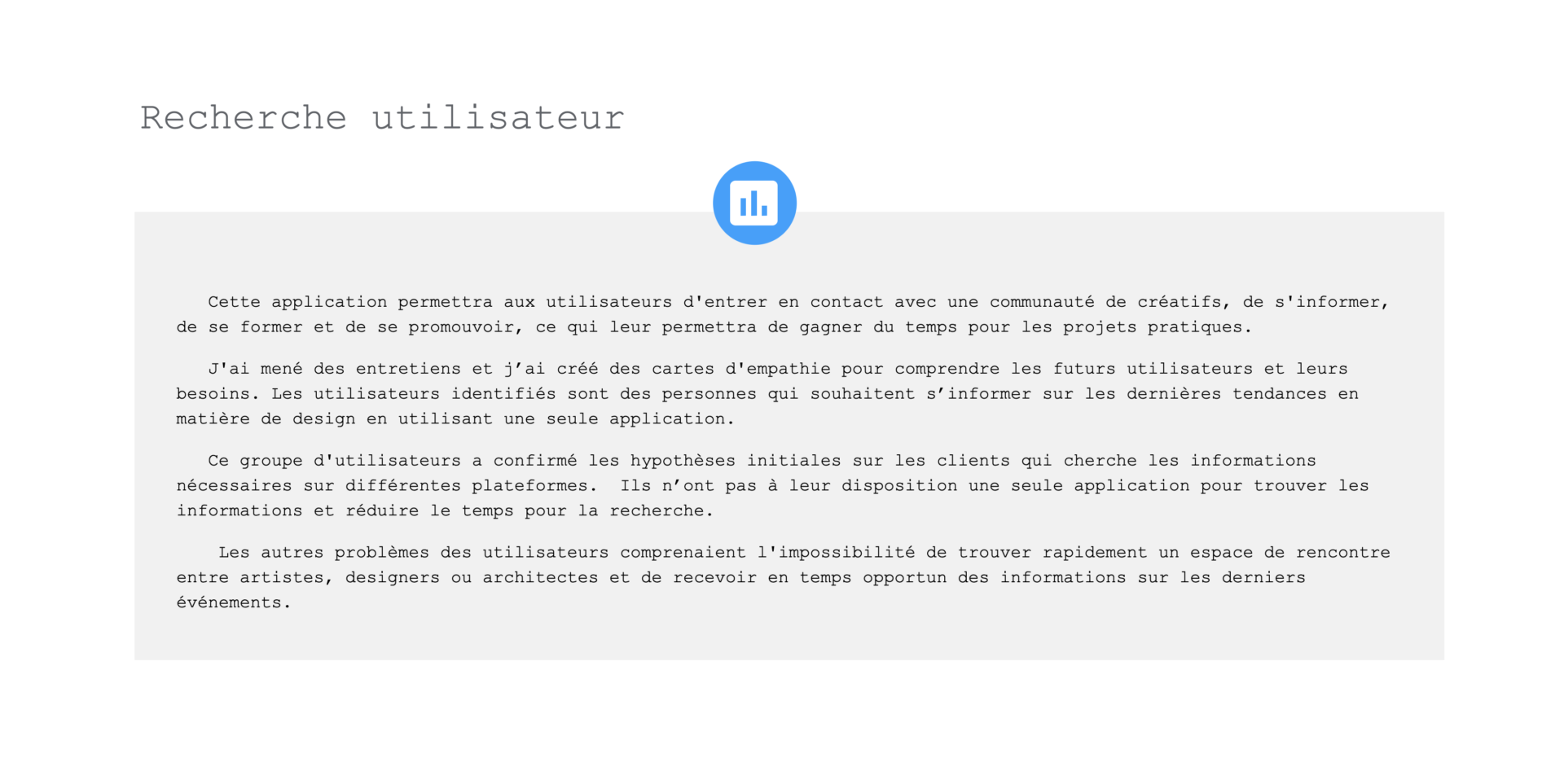 Recherche utilisateur

Cette application permettra aux utilisateurs d'entrer en contact avec une communauté de créatifs, de s'informer, de se former et de se promouvoir, ce qui leur permettra de gagner du temps pour les projets pratiques.

J'ai mené des entretiens et j'ai créé des cartes d'empathie pour comprendre les futurs utilisateurs et leurs besoins. Les utilisateurs identifiés sont des personnes qui souhaitent s'informer sur les dernières tendances en matière de design en utilisant une seule application.

Ce groupe d'utilisateurs a confirmé les hypothèses initiales sur les clients qui cherche les informations nécessaires sur différentes plateformes.  Ils n'ont pas à leur disposition une seule application pour trouver les informations et réduire le temps pour la recherche.

Les autres problèmes des utilisateurs comprenaient l'impossibilité de trouver rapidement un espace de rencontre entre artistes, designers ou architectes et de recevoir en temps opportun des informations sur les derniers événements.